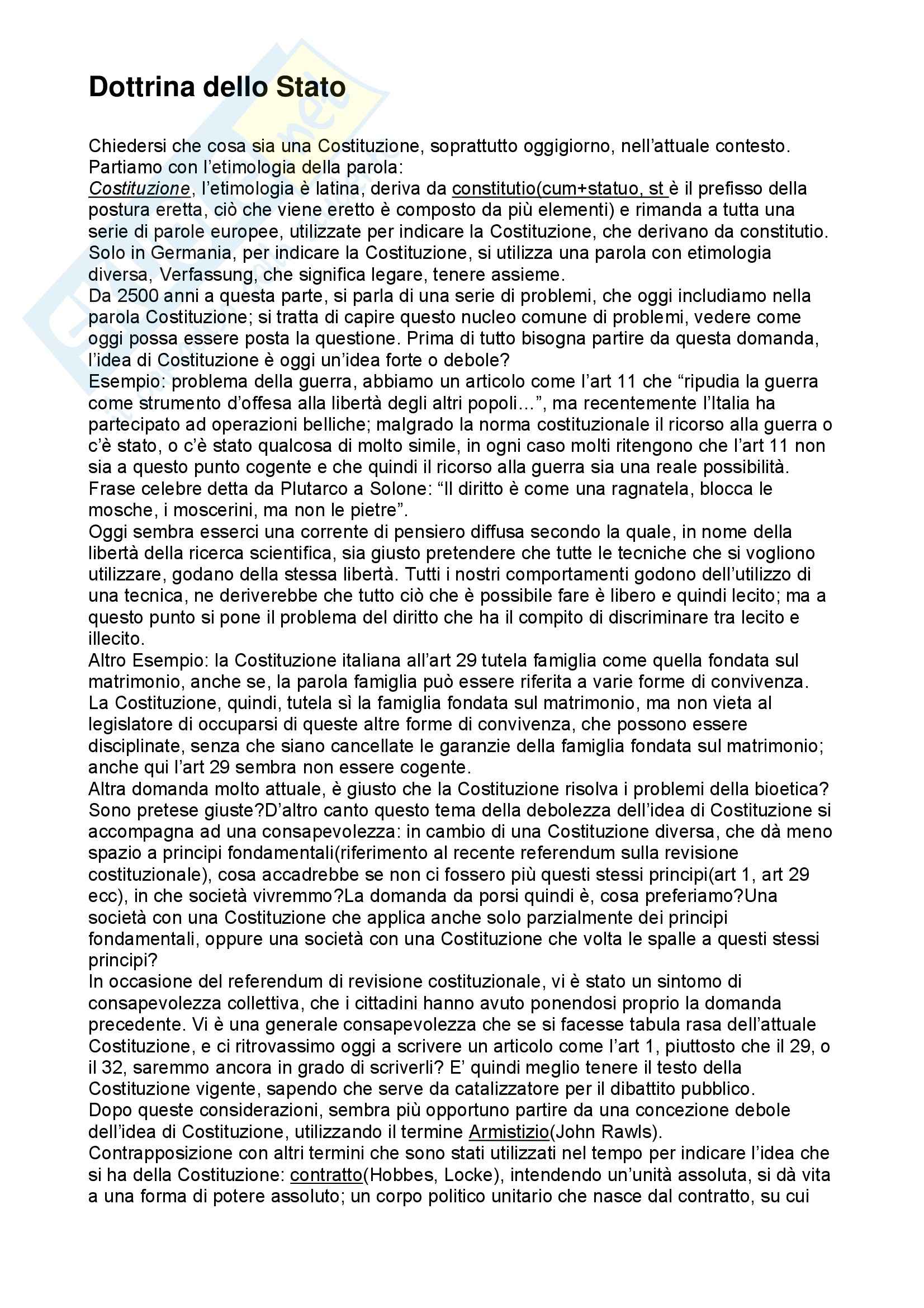 Dottrina dello Stato

Chiedersi che cosa sia una Costituzione, soprattutto oggigiorno, nell'attuale contesto. Partiamo con l'etimologia della parola:
Costituzione, l'etimologia è latina, deriva da constitutio(cum+statuo, st è il prefisso della postura eretta, ciò che viene eretto è composto da più elementi) e rimanda a tutta una serie di parole europee, utilizzate per indicare la Costituzione, che derivano da constitutio. Solo in Germania, per indicare la Costituzione, si utilizza una parola con etimologia diversa, Verfassung, che significa legare, tenere assieme.
Da 2500 anni a questa parte, si parla di una serie di problemi, che oggi includiamo nella parola Costituzione; si tratta di capire questo nucleo comune di problemi, vedere come oggi possa essere posta la questione. Prima di tutto bisogna partire da questa domanda, l'idea di Costituzione è oggi un'idea forte o debole?
Esempio: problema della guerra, abbiamo un articolo come l'art 11 che "ripudia la guerra come strumento d'offesa alla libertà degli altri popoli...", ma recentemente l'Italia ha partecipato ad operazioni belliche; malgrado la norma costituzionale il ricorso alla guerra o c'è stato, o c'è stato qualcosa di molto simile, in ogni caso molti ritengono che l'art 11 non sia a questo punto cogente e che quindi il ricorso alla guerra sia una reale possibilità.
Frase celebre detta da Plutarco a Solone: "Il diritto è come una ragnatela, blocca le mosche, i moscerini, ma non le pietre".
Oggi sembra esserci una corrente di pensiero diffusa secondo la quale, in nome della libertà della ricerca scientifica, sia giusto pretendere che tutte le tecniche che si vogliono utilizzare, godano della stessa libertà. Tutti i nostri comportamenti godono dell'utilizzo di una tecnica, ne deriverebbe che tutto ciò che è possibile fare è libero e quindi lecito; ma a questo punto si pone il problema del diritto che ha il compito di discriminare tra lecito e illecito.
Altro Esempio: la Costituzione italiana all'art 29 tutela famiglia come quella fondata sul matrimonio, anche se, la parola famiglia può essere riferita a varie forme di convivenza. La Costituzione, quindi, tutela sì la famiglia fondata sul matrimonio, ma non vieta al legislatore di occuparsi di queste altre forme di convivenza, che possono essere disciplinate, senza che siano cancellate le garanzie della famiglia fondata sul matrimonio; anche qui l'art 29 sembra non essere cogente.
Altra domanda molto attuale, è giusto che la Costituzione risolva i problemi della bioetica? Sono pretese giuste?D'altro canto questo tema della debolezza dell'idea di Costituzione si accompagna ad una consapevolezza: in cambio di una Costituzione diversa, che dà meno spazio a principi fondamentali(riferimento al recente referendum sulla revisione costituzionale), cosa accadrebbe se non ci fossero più questi stessi principi(art 1, art 29 ecc), in che società vivremmo?La domanda da porsi quindi è, cosa preferiamo?Una società con una Costituzione che applica anche solo parzialmente dei principi fondamentali, oppure una società con una Costituzione che volta le spalle a questi stessi principi?
In occasione del referendum di revisione costituzionale, vi è stato un sintomo di consapevolezza collettiva, che i cittadini hanno avuto ponendosi proprio la domanda precedente. Vi è una generale consapevolezza che se si facesse tabula rasa dell'attuale Costituzione, e ci ritrovassimo oggi a scrivere un articolo come l'art 1, piuttosto che il 29, o il 32, saremmo ancora in grado di scriverli? E' quindi meglio tenere il testo della Costituzione vigente, sapendo che serve da catalizzatore per il dibattito pubblico.
Dopo queste considerazioni, sembra più opportuno partire da una concezione debole dell'idea di Costituzione, utilizzando il termine Armistizio(John Rawls).
Contrapposizione con altri termini che sono stati utilizzati nel tempo per indicare l'idea che si ha della Costituzione: contratto(Hobbes, Locke), intendendo un'unità assoluta, si dà vita a una forma di potere assoluto; un corpo politico unitario che nasce dal contratto, su cui